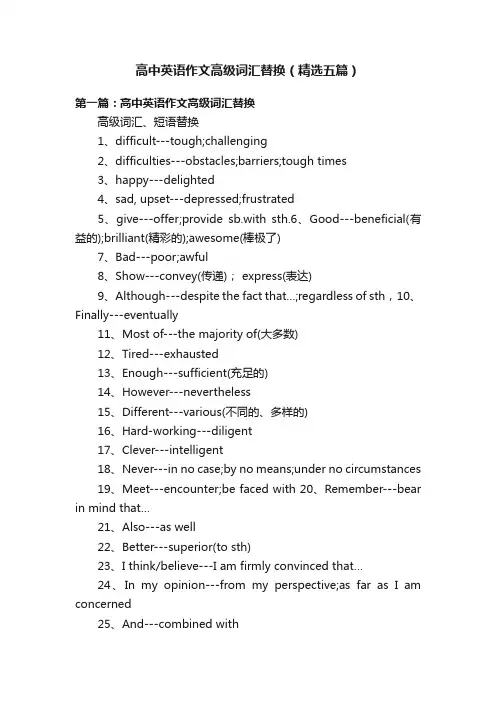 高中英语作文高级词汇替换（精选五篇）

第一篇：高中英语作文高级词汇替换

高级词汇、短语替换

1、difficult---tough;challenging

2、difficulties---obstacles;barriers;tough times

3、happy---delighted

4、sad, upset---depressed;frustrated

5、give---offer;provide sb.with sth.6、Good---beneficial(有益的);brilliant(精彩的);awesome(棒极了)

7、Bad---poor;awful

8、Show---convey(传递)； express(表达)

9、Although---despite the fact that...;regardless of sth，10、Finally---eventually

11、Most of---the majority of(大多数)

12、Tired---exhausted

13、Enough---sufficient(充足的)

14、However---nevertheless

15、Different---various(不同的、多样的)

16、Hard-working---diligent

17、Clever---intelligent

18、Never---in no case;by no means;under no circumstances

19、Meet---encounter;be faced with 20、Remember---bear in mind that...

21、Also---as well

22、Better---superior(to sth)

23、I think/believe---I am firmly convinced that...

24、In my opinion---from my perspective;as far as I am concerned

25、And---combined with